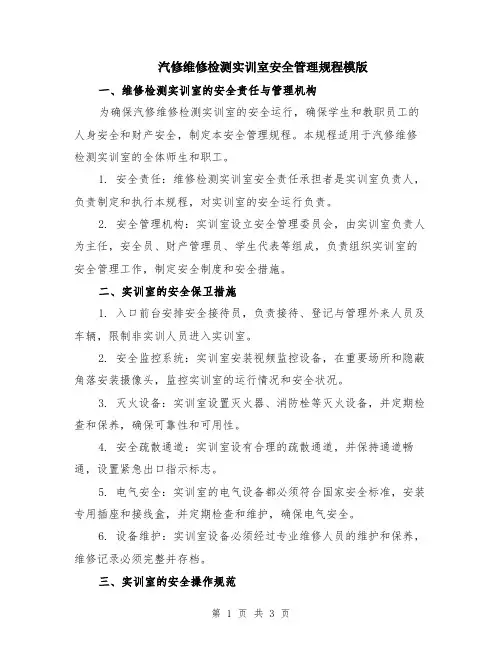 汽修维修检测实训室安全管理规程模版

一、维修检测实训室的安全责任与管理机构

为确保汽修维修检测实训室的安全运行，确保学生和教职员工的人身安全和财产安全，制定本安全管理规程。本规程适用于汽修维修检测实训室的全体师生和职工。

1. 安全责任：维修检测实训室安全责任承担者是实训室负责人，负责制定和执行本规程，对实训室的安全运行负责。

2. 安全管理机构：实训室设立安全管理委员会，由实训室负责人为主任，安全员、财产管理员、学生代表等组成，负责组织实训室的安全管理工作，制定安全制度和安全措施。

二、实训室的安全保卫措施

1. 入口前台安排安全接待员，负责接待、登记与管理外来人员及车辆，限制非实训人员进入实训室。

2. 安全监控系统：实训室安装视频监控设备，在重要场所和隐蔽角落安装摄像头，监控实训室的运行情况和安全状况。

3. 灭火设备：实训室设置灭火器、消防栓等灭火设备，并定期检查和保养，确保可靠性和可用性。

4. 安全疏散通道：实训室设有合理的疏散通道，并保持通道畅通，设置紧急出口指示标志。

5. 电气安全：实训室的电气设备都必须符合国家安全标准，安装专用插座和接线盒，并定期检查和维护，确保电气安全。

6. 设备维护：实训室设备必须经过专业维修人员的维护和保养，维修记录必须完整并存档。

三、实训室的安全操作规范

第 1 页 共 3 页